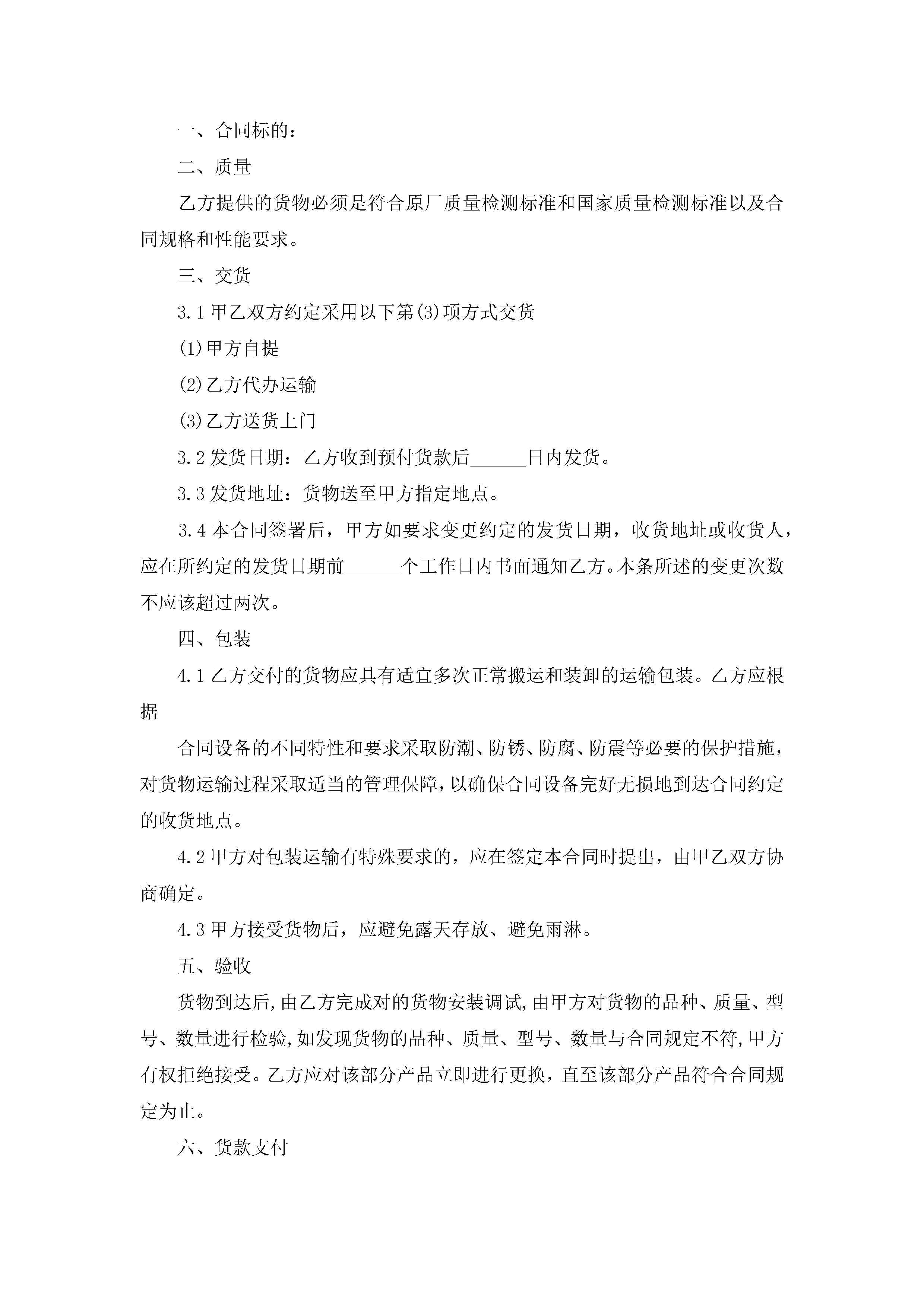 一、合同标的：

二、质量

乙方提供的货物必须是符合原厂质量检测标准和国家质量检测标准以及合同规格和性能要求。

三、交货

3.1 甲乙双方约定采用以下第(3)项方式交货

(1)甲方自提

(2)乙方代办运输

(3)乙方送货上门

3.2 发货日期：乙方收到预付货款后______日内发货。

3.3 发货地址：货物送至甲方指定地点。

3.4 本合同签署后，甲方如要求变更约定的发货日期，收货地址或收货人，应在所约定的发货日期前______个工作日内书面通知乙方。本条所述的变更次数不应该超过两次。

四、包装

4.1 乙方交付的货物应具有适宜多次正常搬运和装卸的运输包装。乙方应根据

合同设备的不同特性和要求采取防潮、防锈、防腐、防震等必要的保护措施，对货物运输过程采取适当的管理保障，以确保合同设备完好无损地到达合同约定的收货地点。

4.2 甲方对包装运输有特殊要求的，应在签定本合同时提出，由甲乙双方协商确定。

4.3 甲方接受货物后，应避免露天存放、避免雨淋。

五、验收

货物到达后，由乙方完成对的货物安装调试，由甲方对货物的品种、质量、型号、数量进行检验，如发现货物的品种、质量、型号、数量与合同规定不符，甲方有权拒绝接受。乙方应对该部分产品立即进行更换，直至该部分产品符合合同规定为止。

六、货款支付